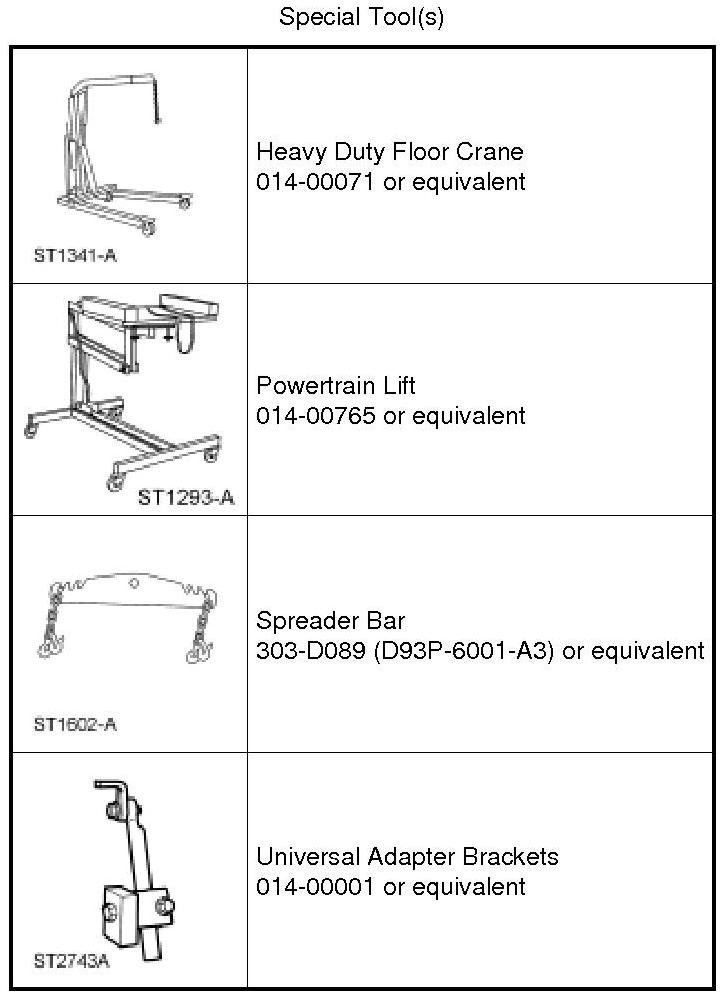 Special Tool(s)

| | |
|---|---|
| ST1341-A | Heavy Duty Floor Crane 014-00071 or equivalent |
| ST1293-A | Powertrain Lift 014-00765 or equivalent |
| ST1602-A | Spreader Bar 303-D089 (D93P-6001-A3) or equivalent |
| ST2743A | Universal Adapter Brackets 014-00001 or equivalent |